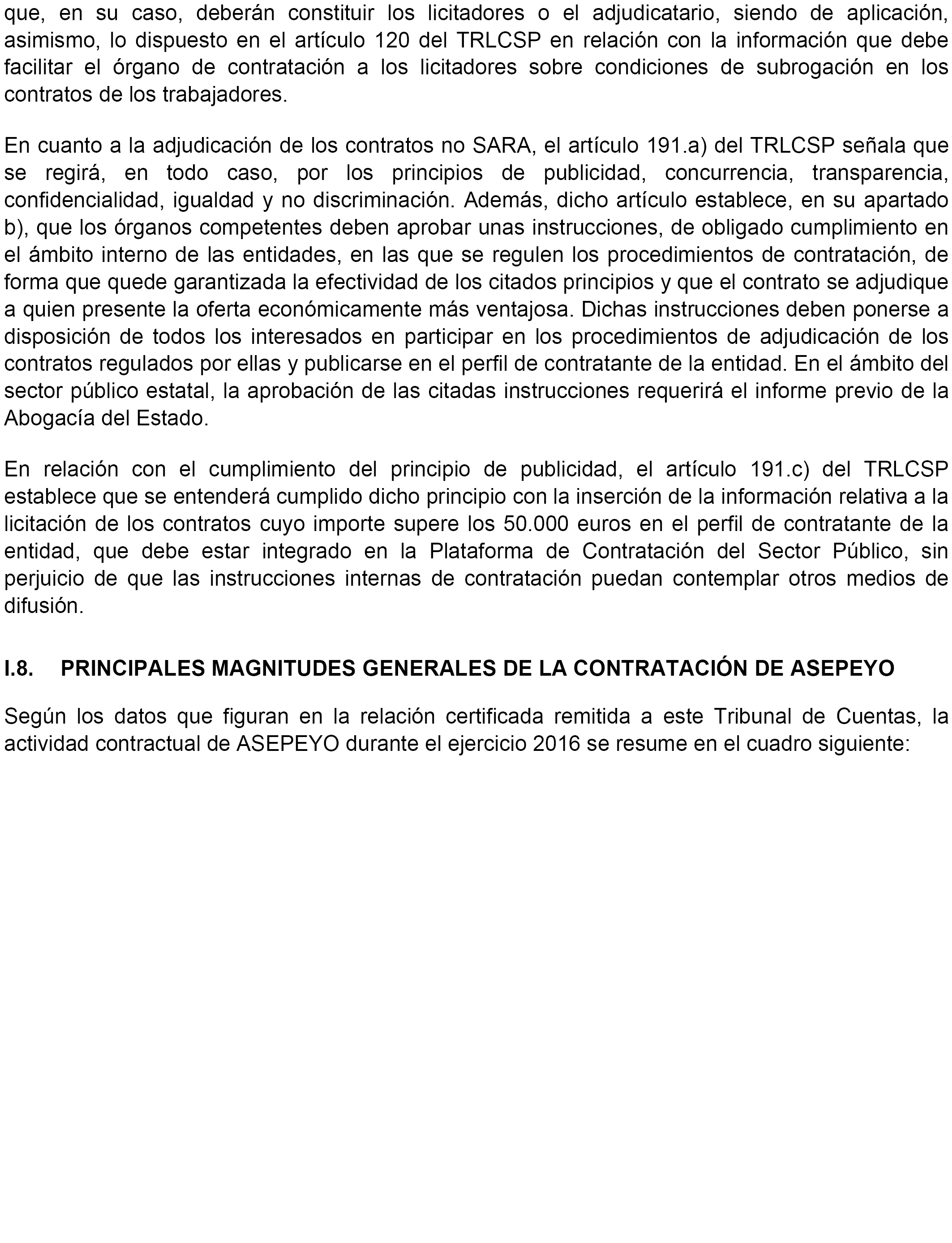 que, en su caso, deberán constituir los licitadores o el adjudicatario, siendo de aplicación, asimismo, lo dispuesto en el artículo 120 del TRLCSP en relación con la información que debe facilitar el órgano de contratación a los licitadores sobre condiciones de subrogación en los contratos de los trabajadores.

En cuanto a la adjudicación de los contratos no SARA, el artículo 191.a) del TRLCSP señala que se regirá, en todo caso, por los principios de publicidad, concurrencia, transparencia, confidencialidad, igualdad y no discriminación. Además, dicho artículo establece, en su apartado b), que los órganos competentes deben aprobar unas instrucciones, de obligado cumplimiento en el ámbito interno de las entidades, en las que se regulen los procedimientos de contratación, de forma que quede garantizada la efectividad de los citados principios y que el contrato se adjudique a quien presente la oferta económicamente más ventajosa. Dichas instrucciones deben ponerse a disposición de todos los interesados en participar en los procedimientos de adjudicación de los contratos regulados por ellas y publicarse en el perfil de contratante de la entidad. En el ámbito del sector público estatal, la aprobación de las citadas instrucciones requerirá el informe previo de la Abogacía del Estado.

En relación con el cumplimiento del principio de publicidad, el artículo 191.c) del TRLCSP establece que se entenderá cumplido dicho principio con la inserción de la información relativa a la licitación de los contratos cuyo importe supere los 50.000 euros en el perfil de contratante de la entidad, que debe estar integrado en la Plataforma de Contratación del Sector Público, sin perjuicio de que las instrucciones internas de contratación puedan contemplar otros medios de difusión.

I.8. PRINCIPALES MAGNITUDES GENERALES DE LA CONTRATACIÓN DE ASEPEYO

Según los datos que figuran en la relación certificada remitida a este Tribunal de Cuentas, la actividad contractual de ASEPEYO durante el ejercicio 2016 se resume en el cuadro siguiente: